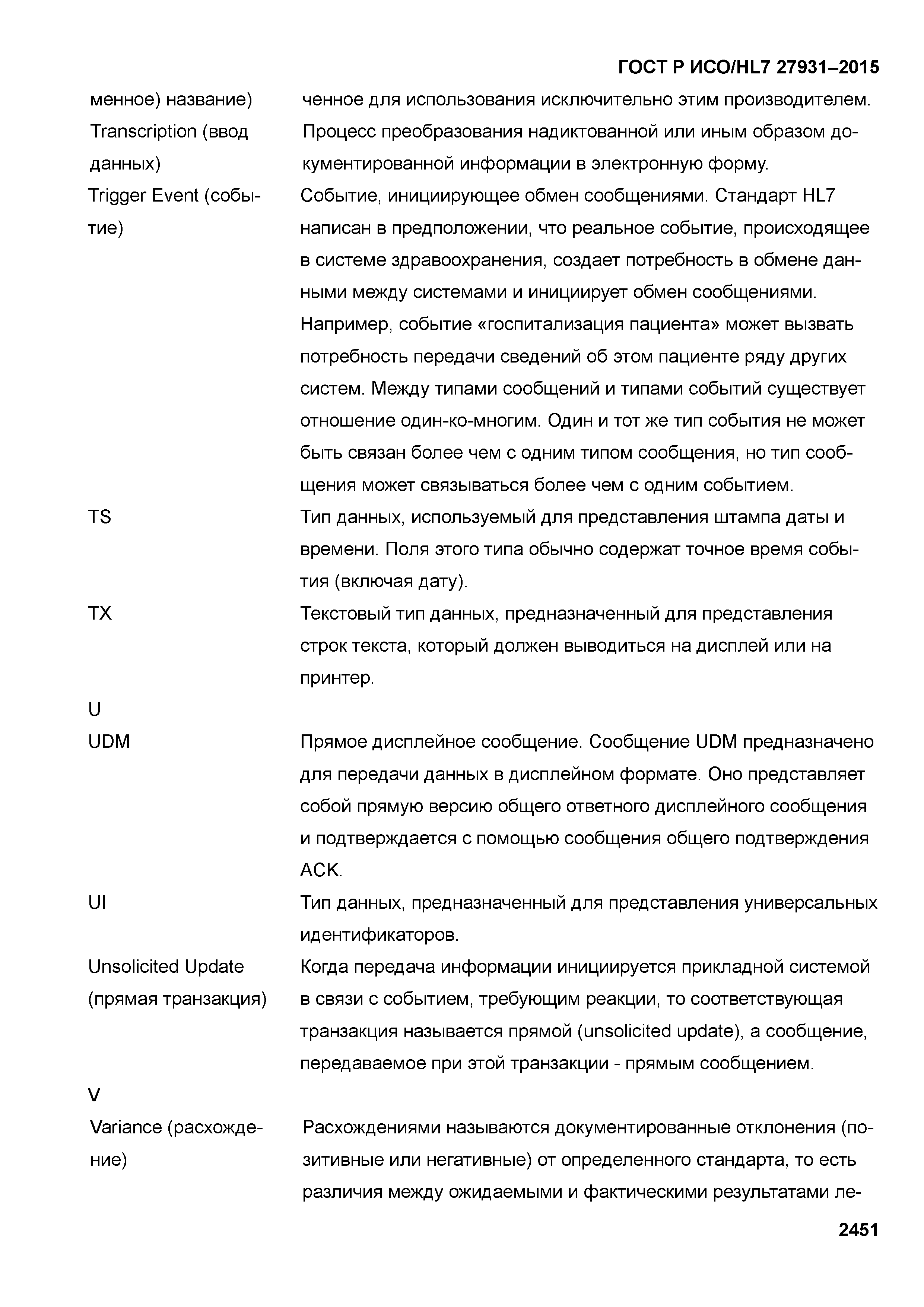 ГОСТ Р ИСО/HL7 27931–2015

| | |
|---|---|
| менное) название) | ченное для использования исключительно этим производителем. |
| Transcription (ввод данных) | Процесс преобразования надиктованной или иным образом документированной информации в электронную форму. |
| Trigger Event (событие) | Событие, инициирующее обмен сообщениями. Стандарт HL7 написан в предположении, что реальное событие, происходящее в системе здравоохранения, создает потребность в обмене данными между системами и инициирует обмен сообщениями. Например, событие «госпитализация пациента» может вызвать потребность передачи сведений об этом пациенте ряду других систем. Между типами сообщений и типами событий существует отношение один-ко-многим. Один и тот же тип события не может быть связан более чем с одним типом сообщения, но тип сообщения может связываться более чем с одним событием. |
| TS | Тип данных, используемый для представления штампа даты и времени. Поля этого типа обычно содержат точное время события (включая дату). |
| TX | Текстовый тип данных, предназначенный для представления строк текста, который должен выводиться на дисплей или на принтер. |
| U | |
| UDM | Прямое дисплейное сообщение. Сообщение UDM предназначено для передачи данных в дисплейном формате. Оно представляет собой прямую версию общего ответного дисплейного сообщения и подтверждается с помощью сообщения общего подтверждения ACK. |
| UI | Тип данных, предназначенный для представления универсальных идентификаторов. |
| Unsolicited Update (прямая транзакция) | Когда передача информации инициируется прикладной системой в связи с событием, требующим реакции, то соответствующая транзакция называется прямой (unsolicited update), а сообщение, передаваемое при этой транзакции - прямым сообщением. |
| V | |
| Variance (расхождение) | Расхождениями называются документированные отклонения (позитивные или негативные) от определенного стандарта, то есть различия между ожидаемыми и фактическими результатами ле- |

2451